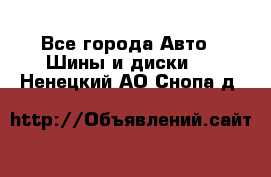 Все города Авто
Шины и диски
Ненецкий АО Снопа д

http://Объявлений.сайт